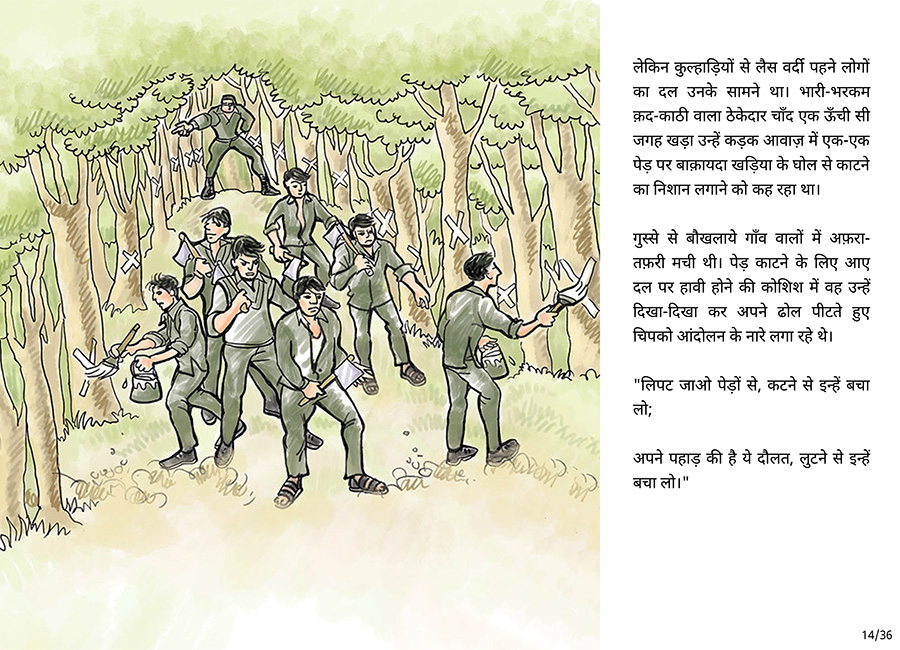 लेकिन कुल्हाड़ियों से लैस वर्दी पहने लोगों का दल उनके सामने था। भारी-भरकम क़द-काठी वाला ठेकेदार चाँद एक ऊँची सी जगह खड़ा उन्हें कड़क आवाज़ में एक-एक पेड़ पर बाक़ायदा खड़िया के घोल से काटने का निशान लगाने को कह रहा था।

गुस्से से बौखलाये गाँव वालों में अफ़रा-तफ़री मची थी। पेड़ काटने के लिए आए दल पर हावी होने की कोशिश में वह उन्हें दिखा-दिखा कर अपने ढोल पीटते हुए चिपको आंदोलन के नारे लगा रहे थे।

"लिपट जाओ पेड़ों से, कटने से इन्हें बचा लो;

अपने पहाड़ की है ये दौलत, लुटने से इन्हें बचा लो।"

14/36